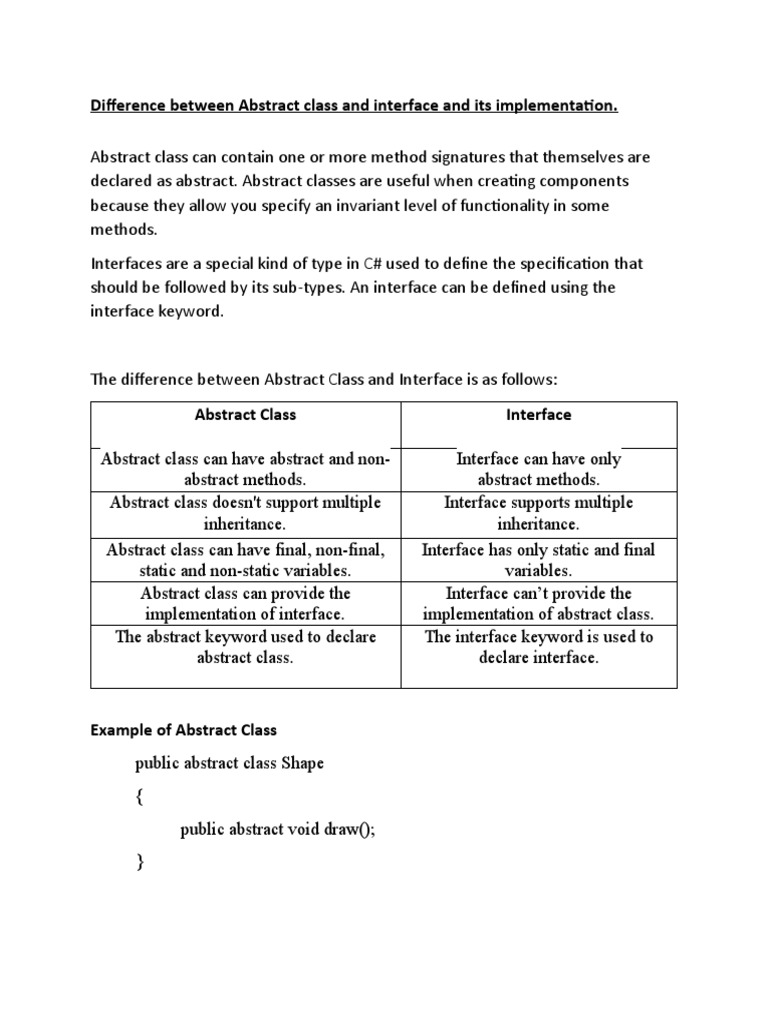 Difference between Abstract class and interface and its implementation.

Abstract class can contain one or more method signatures that themselves are declared as abstract. Abstract classes are useful when creating components because they allow you specify an invariant level of functionality in some methods.

Interfaces are a special kind of type in C# used to define the specification that should be followed by its sub-types. An interface can be defined using the interface keyword.

The difference between Abstract Class and Interface is as follows:

| Abstract Class | Interface |
|---|---|
| Abstract class can have abstract and non-abstract methods. | Interface can have only abstract methods. |
| Abstract class doesn't support multiple inheritance. | Interface supports multiple inheritance. |
| Abstract class can have final, non-final, static and non-static variables. | Interface has only static and final variables. |
| Abstract class can provide the implementation of interface. | Interface can't provide the implementation of abstract class. |
| The abstract keyword used to declare abstract class. | The interface keyword is used to declare interface. |

Example of Abstract Class

public abstract class Shape

{

public abstract void draw();

}